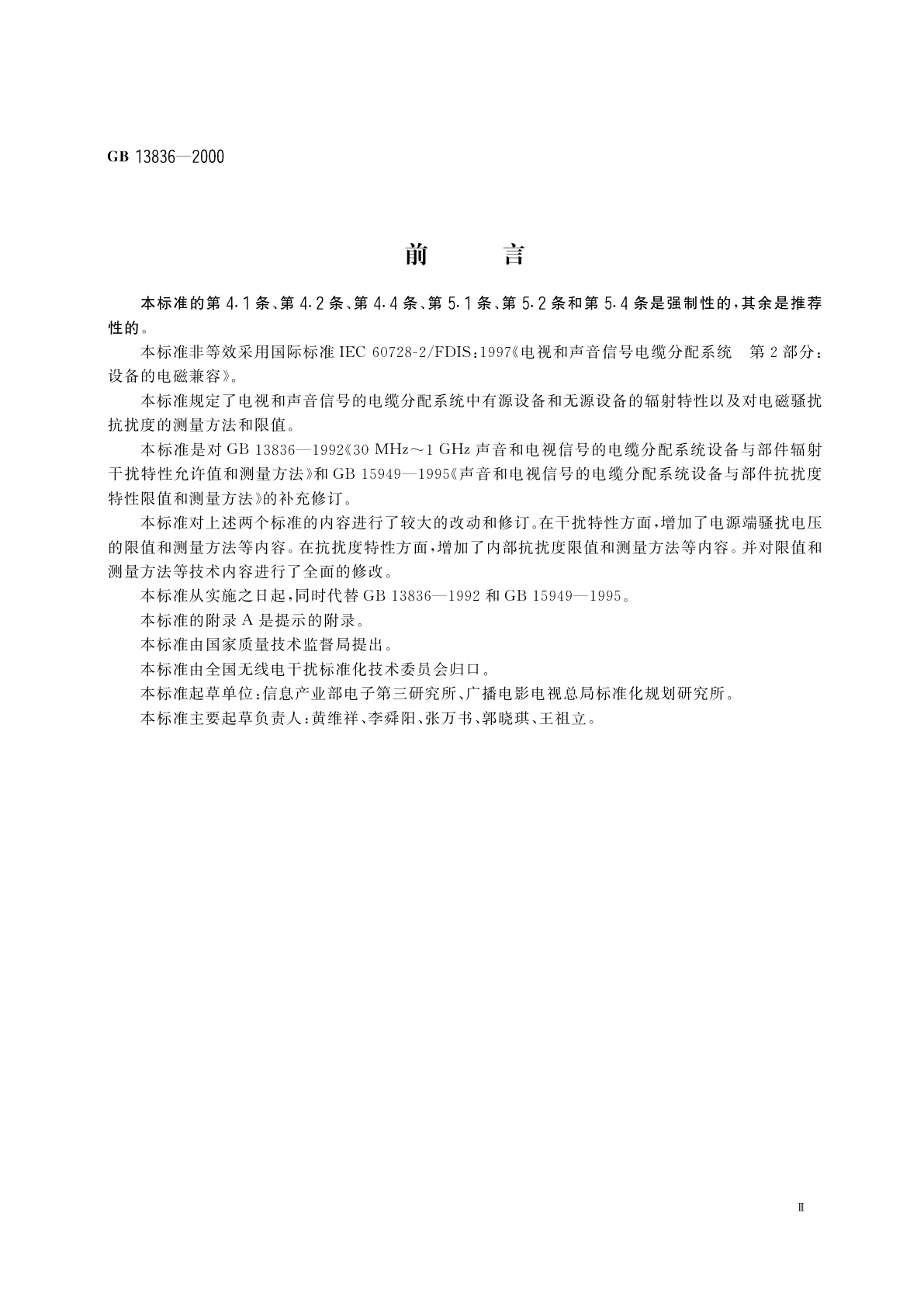 GB 13836—2000

前　　言

本标准的第 4.1 条、第 4.2 条、第 4.4 条、第 5.1 条、第 5.2 条和第 5.4 条是强制性的，其余是推荐性的。

本标准非等效采用国际标准 IEC 60728-2/FDIS:1997《电视和声音信号电缆分配系统　第 2 部分：设备的电磁兼容》。

本标准规定了电视和声音信号的电缆分配系统中有源设备和无源设备的辐射特性以及对电磁骚扰抗扰度的测量方法和限值。

本标准是对 GB 13836—1992《30 MHz～1 GHz 声音和电视信号的电缆分配系统设备与部件辐射干扰特性允许值和测量方法》和 GB 15949—1995《声音和电视信号的电缆分配系统设备与部件抗扰度特性限值和测量方法》的补充修订。

本标准对上述两个标准的内容进行了较大的改动和修订。在干扰特性方面，增加了电源端骚扰电压的限值和测量方法等内容。在抗扰度特性方面，增加了内部抗扰度限值和测量方法等内容。并对限值和测量方法等技术内容进行了全面的修改。

本标准从实施之日起，同时代替 GB 13836—1992 和 GB 15949—1995。

本标准的附录 A 是提示的附录。

本标准由国家质量技术监督局提出。

本标准由全国无线电干扰标准化技术委员会归口。

本标准起草单位：信息产业部电子第三研究所、广播电影电视总局标准化规划研究所。

本标准主要起草负责人：黄维祥、李舜阳、张万书、郭晓琪、王祖立。

Ⅲ